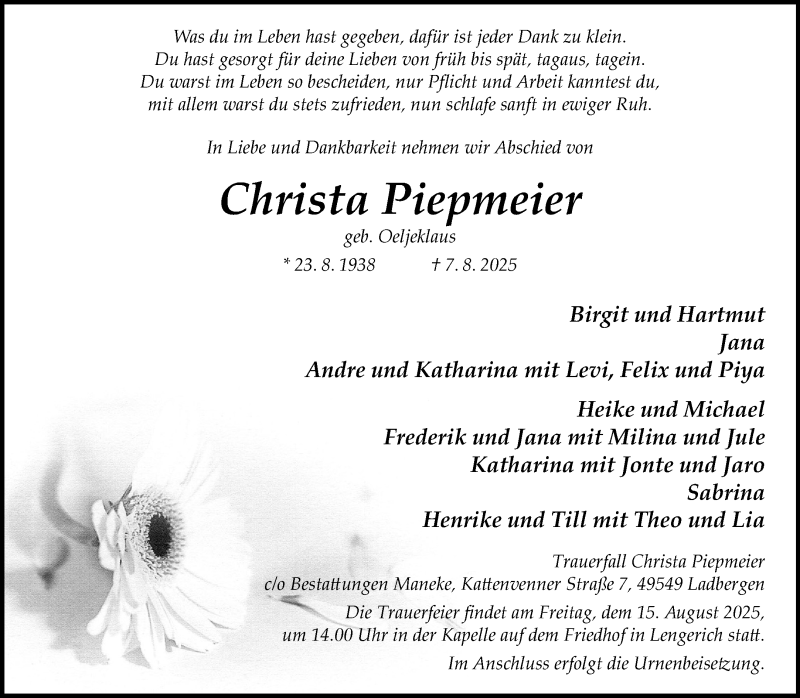 Was du im Leben hast gegeben, dafür ist jeder Dank zu klein.
Du hast gesorgt für deine Lieben von früh bis spät, tagaus, tagein.
Du warst im Leben so bescheiden, nur Pflicht und Arbeit kanntest du,
mit allem warst du stets zufrieden, nun schlafe sanft in ewiger Ruh.

In Liebe und Dankbarkeit nehmen wir Abschied von

Christa Piepmeier

geb. Oeljeklaus

* 23. 8. 1938 † 7. 8. 2025

Birgit und Hartmut
Jana
Andre und Katharina mit Levi, Felix und Piya

Heike und Michael
Frederik und Jana mit Milina und Jule
Katharina mit Jonte und Jaro
Sabrina
Henrike und Till mit Theo und Lia

Trauerfall Christa Piepmeier
c/o Bestattungen Maneke, Kattenvenner Straße 7, 49549 Ladbergen

Die Trauerfeier findet am Freitag, dem 15. August 2025, um 14.00 Uhr in der Kapelle auf dem Friedhof in Lengerich statt.

Im Anschluss erfolgt die Urnenbeisetzung.